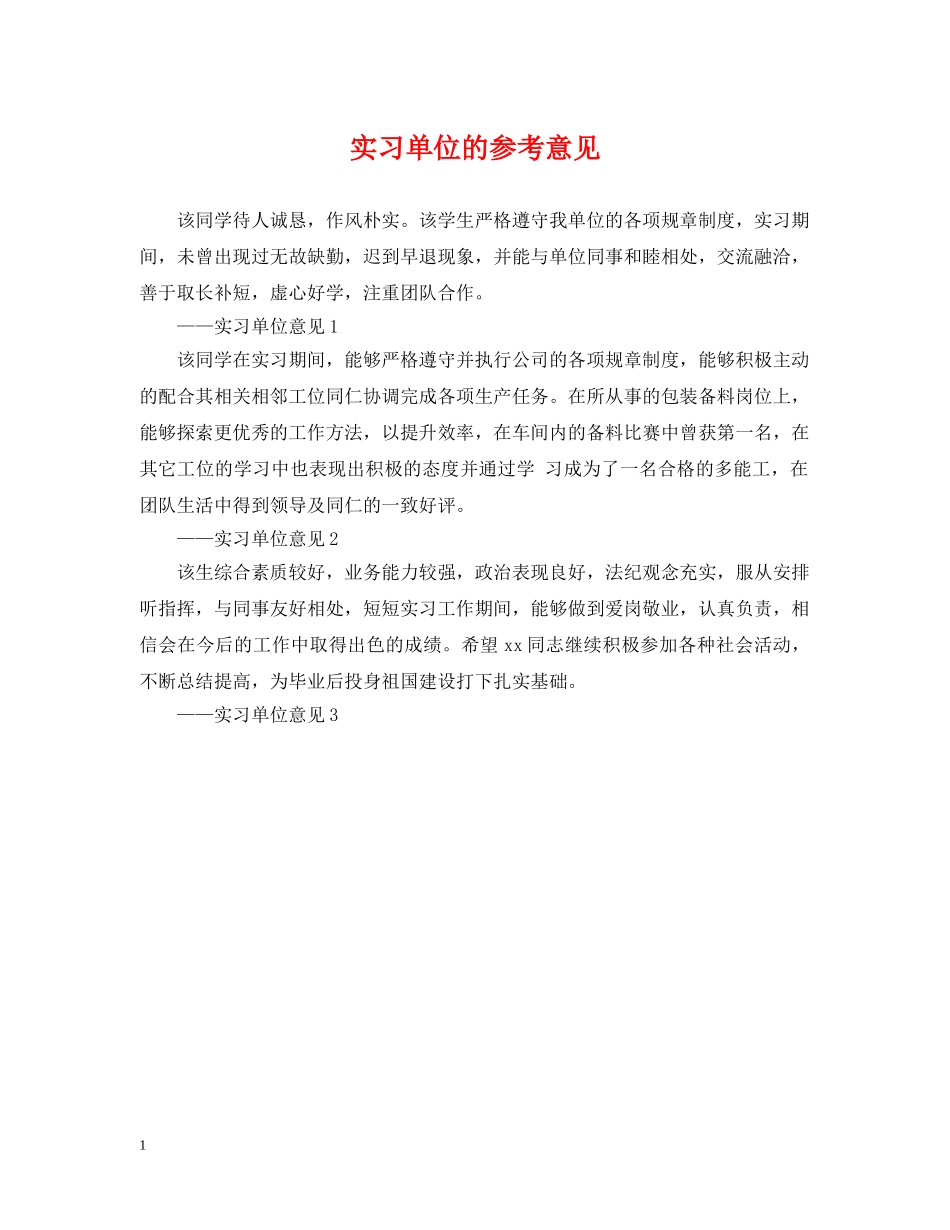 实习单位的参考意见

该同学待人诚恳，作风朴实。该学生严格遵守我单位的各项规章制度，实习期间，未曾出现过无故缺勤，迟到早退现象，并能与单位同事和睦相处，交流融洽，善于取长补短，虚心好学，注重团队合作。

——实习单位意见 1

该同学在实习期间，能够严格遵守并执行公司的各项规章制度，能够积极主动的配合其相关相邻工位同仁协调完成各项生产任务。在所从事的包装备料岗位上，能够探索更优秀的工作方法，以提升效率，在车间内的备料比赛中曾获第一名，在其它工位的学习中也表现出积极的态度并通过学 习成为了一名合格的多能工，在团队生活中得到领导及同仁的一致好评。

——实习单位意见 2

该生综合素质较好，业务能力较强，政治表现良好，法纪观念充实，服从安排听指挥，与同事友好相处，短短实习工作期间，能够做到爱岗敬业，认真负责，相信会在今后的工作中取得出色的成绩。希望 xx 同志继续积极参加各种社会活动，不断总结提高，为毕业后投身祖国建设打下扎实基础。

——实习单位意见 3

1